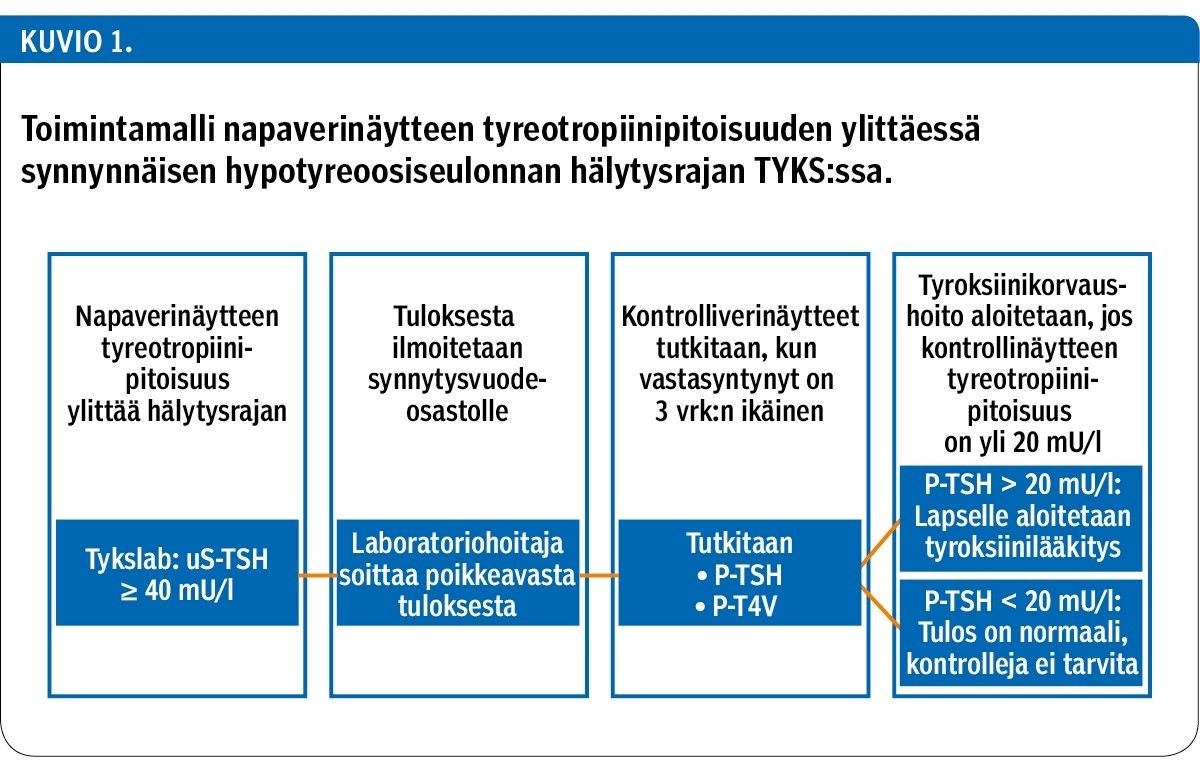 KUVIO 1.

Toimintamalli napaverinäytteen tyreotropiinipitoisuuden ylittäessä synnynnäisen hypotyreoosiseulonnan hälytysrajan TYKS:ssa.

Napaverinäytteen tyreotropiinipitoisuus ylittää hälytysrajan

Tykslab: uS-TSH ≥ 40 mU/l

Tuloksesta ilmoitetaan synnytysvuodeosastolle

Laboratoriohoitaja soittaa poikkeavasta tuloksesta

Kontrolliverinäytteet tutkitaan, kun vastasyntynyt on 3 vrk:n ikäinen

Tutkitaan
• P-TSH
• P-T4V

Tyroksiinikorvaushoito aloitetaan, jos kontrollinäytteen tyreotropiinipitoisuus on yli 20 mU/l

P-TSH > 20 mU/l: Lapselle aloitetaan tyroksiinilääkitys

P-TSH < 20 mU/l: Tulos on normaali, kontrolleja ei tarvita